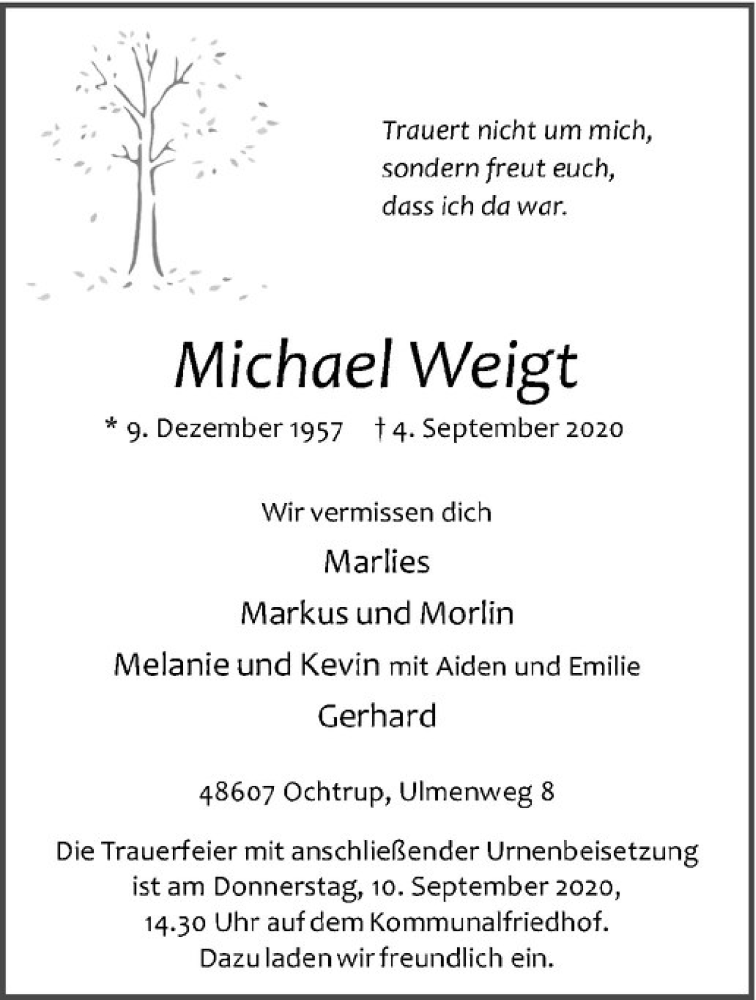 Trauert nicht um mich,
sondern freut euch,
dass ich da war.

Michael Weigt

* 9. Dezember 1957 † 4. September 2020

Wir vermissen dich

Marlies

Markus und Morlin

Melanie und Kevin mit Aiden und Emilie

Gerhard

48607 Ochtrup, Ulmenweg 8

Die Trauerfeier mit anschließender Urnenbeisetzung ist am Donnerstag, 10. September 2020, 14.30 Uhr auf dem Kommunalfriedhof. Dazu laden wir freundlich ein.